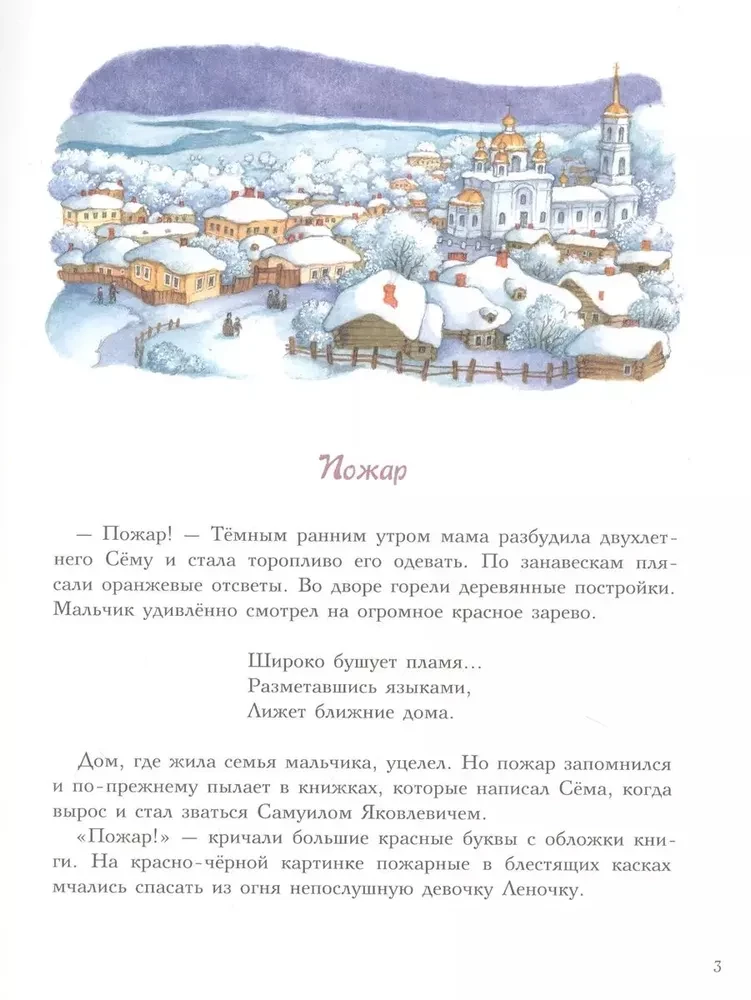 Пожар

— Пожар! — Тёмным ранним утром мама разбудила двухлетнего Сёму и стала торопливо его одевать. По занавескам плясали оранжевые отсветы. Во дворе горели деревянные постройки. Мальчик удивлённо смотрел на огромное красное зарево.

Широко бушует пламя...
Разметавшись языками,
Лижет ближние дома.

Дом, где жила семья мальчика, уцелел. Но пожар запомнился и по-прежнему пылает в книжках, которые написал Сёма, когда вырос и стал зваться Самуилом Яковлевичем.

«Пожар!» — кричали большие красные буквы с обложки книги. На красно-чёрной картинке пожарные в блестящих касках мчались спасать из огня непослушную девочку Леночку.

3